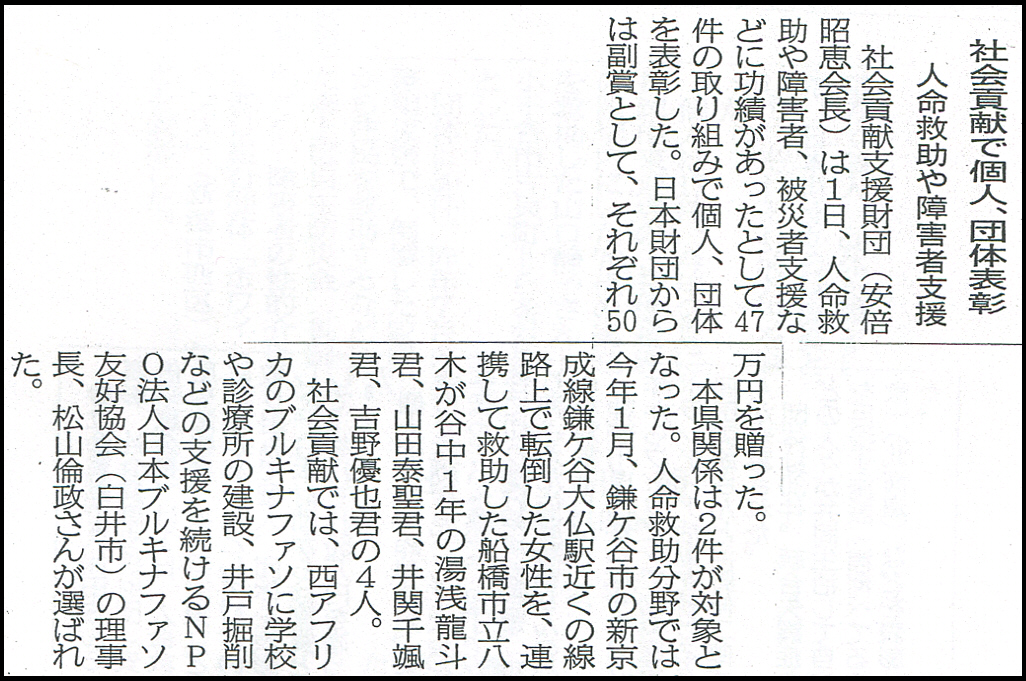 社会貢献で個人、団体表彰

人命救助や障害者支援

社会貢献支援財団（安倍昭恵会長）は1日、人命救助や障害者、被災者支援などに功績があったとして47件の取り組みで個人、団体を表彰した。日本財団からは副賞として、それぞれ50万円を贈った。

本県関係は2件が対象となった。人命救助分野では今年1月、鎌ケ谷市の新京成線鎌ケ谷大仏駅近くの線路上で転倒した女性を、連携して救助した船橋市立八木が谷中1年の湯浅龍斗君、山田泰聖君、井関千颯君、吉野優也君の4人。

社会貢献では、西アフリカのブルキナファソに学校や診療所の建設、井戸掘削などの支援を続けるNPO法人日本ブルキナファソ友好協会（白井市）の理事長、松山倫政さんが選ばれた。